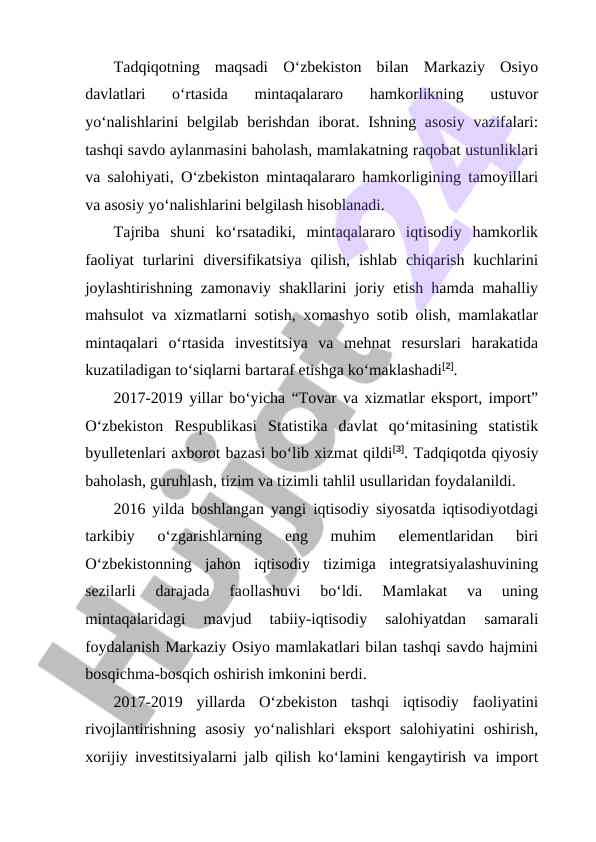 Tadqiqotning maqsadi O‘zbekiston bilan Markaziy Osiyo davlatlari o‘rtasida mintaqalararo hamkorlikning ustuvor yo‘nalishlarini belgilab berishdan iborat. Ishning asosiy vazifalari: tashqi savdo aylanmasini baholash, mamlakatning raqobat ustunliklari va salohiyati, O‘zbekiston mintaqalararo hamkorligining tamoyillari va asosiy yo‘nalishlarini belgilash hisoblanadi.

Tajriba shuni ko‘rsatadiki, mintaqalararo iqtisodiy hamkorlik faoliyat turlarini diversifikatsiya qilish, ishlab chiqarish kuchlarini joylashtirishning zamonaviy shakllarini joriy etish hamda mahalliy mahsulot va xizmatlarni sotish, xomashyo sotib olish, mamlakatlar mintaqalari o‘rtasida investitsiya va mehnat resurslari harakatida kuzatiladigan to‘siqlarni bartaraf etishga ko‘maklashadi$^{[2]}$.

2017-2019 yillar bo‘yicha “Tovar va xizmatlar eksport, import” O‘zbekiston Respublikasi Statistika davlat qo‘mitasining statistik byulletenlari axborot bazasi bo‘lib xizmat qildi$^{[3]}$. Tadqiqotda qiyosiy baholash, guruhlash, tizim va tizimli tahlil usullaridan foydalanildi.

2016 yilda boshlangan yangi iqtisodiy siyosatda iqtisodiyotdagi tarkibiy o‘zgarishlarning eng muhim elementlaridan biri O‘zbekistonning jahon iqtisodiy tizimiga integratsiyalashuvining sezilarli darajada faollashuvi bo‘ldi. Mamlakat va uning mintaqalaridagi mavjud tabiiy-iqtisodiy salohiyatdan samarali foydalanish Markaziy Osiyo mamlakatlari bilan tashqi savdo hajmini bosqichma-bosqich oshirish imkonini berdi.

2017-2019 yillarda O‘zbekiston tashqi iqtisodiy faoliyatini rivojlantirishning asosiy yo‘nalishlari eksport salohiyatini oshirish, xorijiy investitsiyalarni jalb qilish ko‘lamini kengaytirish va import

Hujjat 24